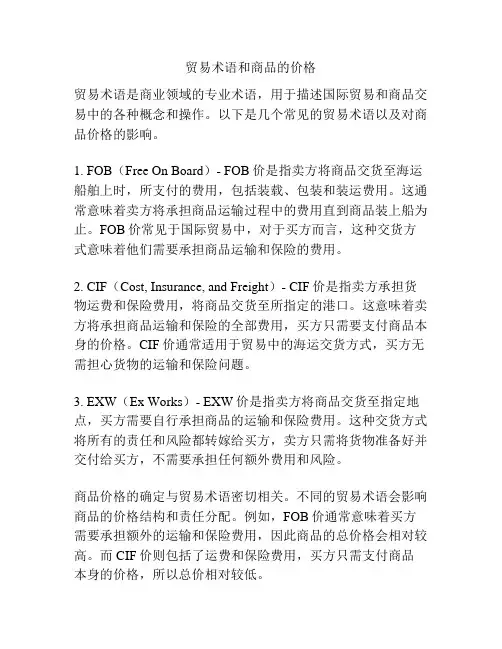 贸易术语和商品的价格

贸易术语是商业领域的专业术语，用于描述国际贸易和商品交易中的各种概念和操作。以下是几个常见的贸易术语以及对商品价格的影响。

1. FOB（Free On Board）- FOB 价是指卖方将商品交货至海运船舶上时，所支付的费用，包括装载、包装和装运费用。这通常意味着卖方将承担商品运输过程中的费用直到商品装上船为止。FOB 价常见于国际贸易中，对于买方而言，这种交货方式意味着他们需要承担商品运输和保险的费用。

2. CIF（Cost, Insurance, and Freight）- CIF 价是指卖方承担货物运费和保险费用，将商品交货至所指定的港口。这意味着卖方将承担商品运输和保险的全部费用，买方只需要支付商品本身的价格。CIF 价通常适用于贸易中的海运交货方式，买方无需担心货物的运输和保险问题。

3. EXW（Ex Works）- EXW 价是指卖方将商品交货至指定地点，买方需要自行承担商品的运输和保险费用。这种交货方式将所有的责任和风险都转嫁给买方，卖方只需将货物准备好并交付给买方，不需要承担任何额外费用和风险。

商品价格的确定与贸易术语密切相关。不同的贸易术语会影响商品的价格结构和责任分配。例如，FOB 价通常意味着买方需要承担额外的运输和保险费用，因此商品的总价格会相对较高。而 CIF 价则包括了运费和保险费用，买方只需支付商品本身的价格，所以总价相对较低。